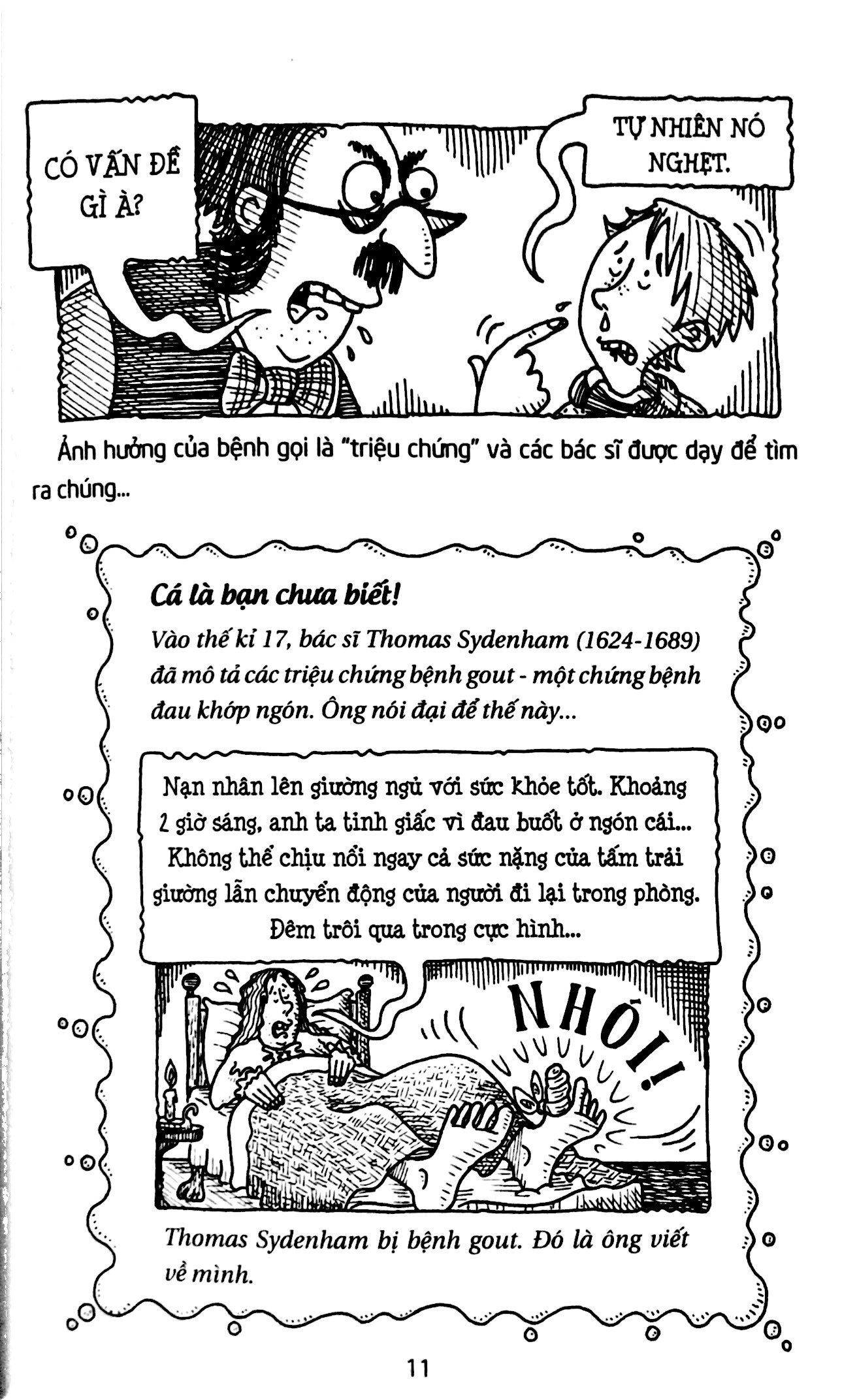 CÓ VẤN ĐỀ GÌ À?

TỰ NHIÊN NÓ NGHẸT.

Ảnh hưởng của bệnh gọi là "triệu chứng" và các bác sĩ được dạy để tìm ra chúng...

Cá là bạn chưa biết!

Vào thế kỉ 17, bác sĩ Thomas Sydenham (1624-1689) đã mô tả các triệu chứng bệnh gout - một chứng bệnh đau khớp ngón. Ông nói đại để thế này...

Nạn nhân lên giường ngủ với sức khỏe tốt. Khoảng 2 giờ sáng, anh ta tỉnh giấc vì đau buốt ở ngón cái... Không thể chịu nổi ngay cả sức nặng của tấm trải giường lẫn chuyển động của người đi lại trong phòng. Đêm trôi qua trong cực hình...

NHÓI!

Thomas Sydenham bị bệnh gout. Đó là ông viết về mình.

11